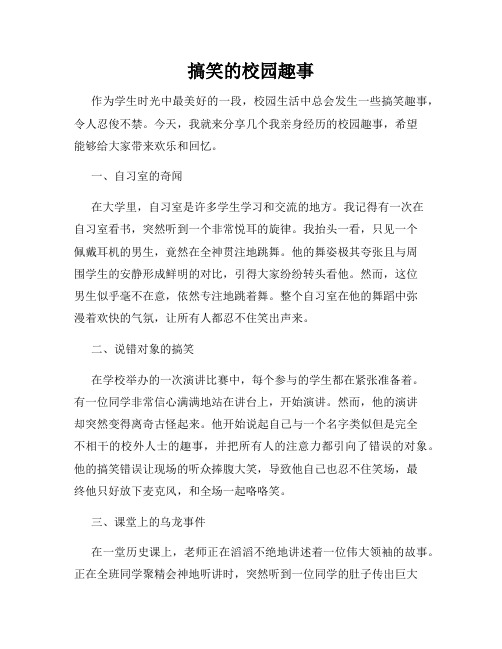 搞笑的校园趣事

作为学生时光中最美好的一段，校园生活中总会发生一些搞笑趣事，令人忍俊不禁。今天，我就来分享几个我亲身经历的校园趣事，希望能够给大家带来欢乐和回忆。

一、自习室的奇闻

在大学里，自习室是许多学生学习和交流的地方。我记得有一次在自习室看书，突然听到一个非常悦耳的旋律。我抬头一看，只见一个佩戴耳机的男生，竟然在全神贯注地跳舞。他的舞姿极其夸张且与周围学生的安静形成鲜明的对比，引得大家纷纷转头看他。然而，这位男生似乎毫不在意，依然专注地跳着舞。整个自习室在他的舞蹈中弥漫着欢快的气氛，让所有人都忍不住笑出声来。

二、说错对象的搞笑

在学校举办的一次演讲比赛中，每个参与的学生都在紧张准备着。有一位同学非常信心满满地站在讲台上，开始演讲。然而，他的演讲却突然变得离奇古怪起来。他开始说起自己与一个名字类似但是完全不相干的校外人士的趣事，并把所有人的注意力都引向了错误的对象。他的搞笑错误让现场的听众捧腹大笑，导致他自己也忍不住笑场，最终他只好放下麦克风，和全场一起咯咯笑。

三、课堂上的乌龙事件

在一堂历史课上，老师正在滔滔不绝地讲述着一位伟大领袖的故事。正在全班同学聚精会神地听讲时，突然听到一位同学的肚子传出巨大